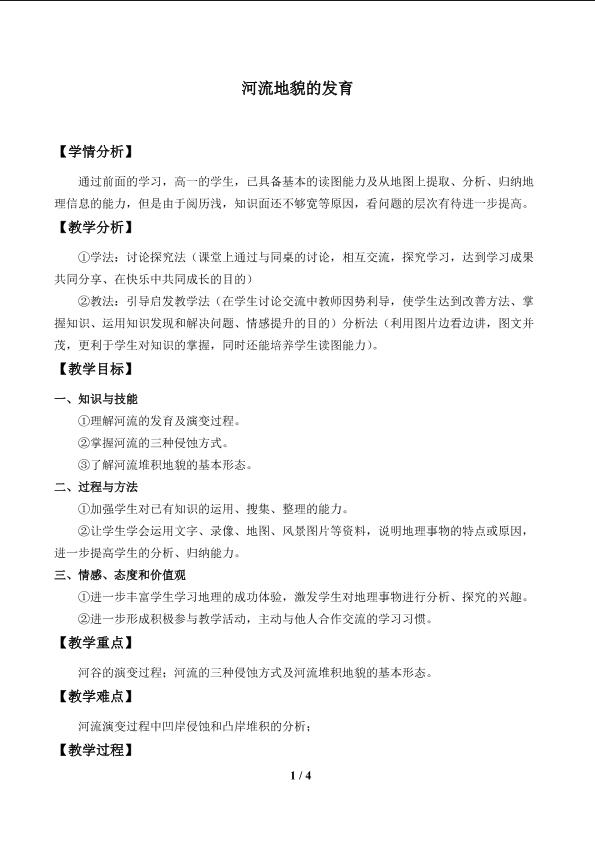 河流地貌的发育

【学情分析】

通过前面的学习，高一的学生，已具备基本的读图能力及从地图上提取、分析、归纳地理信息的能力，但是由于阅历浅，知识面还不够宽等原因，看问题的层次有待进一步提高。

【教学分析】

①学法：讨论探究法（课堂上通过与同桌的讨论，相互交流，探究学习，达到学习成果共同分享、在快乐中共同成长的目的）

②教法：引导启发教学法（在学生讨论交流中教师因势利导，使学生达到改善方法、掌握知识、运用知识发现和解决问题、情感提升的目的）分析法（利用图片边看边讲，图文并茂，更利于学生对知识的掌握，同时还能培养学生读图能力）。

【教学目标】

一、知识与技能

①理解河流的发育及演变过程。

②掌握河流的三种侵蚀方式。

③了解河流堆积地貌的基本形态。

二、过程与方法

①加强学生对已有知识的运用、搜集、整理的能力。

②让学生学会运用文字、录像、地图、风景图片等资料，说明地理事物的特点或原因，进一步提高学生的分析、归纳能力。

三、情感、态度和价值观

①进一步丰富学生学习地理的成功体验，激发学生对地理事物进行分析、探究的兴趣。

②进一步形成积极参与教学活动，主动与他人合作交流的学习习惯。

【教学重点】

河谷的演变过程；河流的三种侵蚀方式及河流堆积地貌的基本形态。

【教学难点】

河流演变过程中凹岸侵蚀和凸岸堆积的分析；

【教学过程】

1 / 4